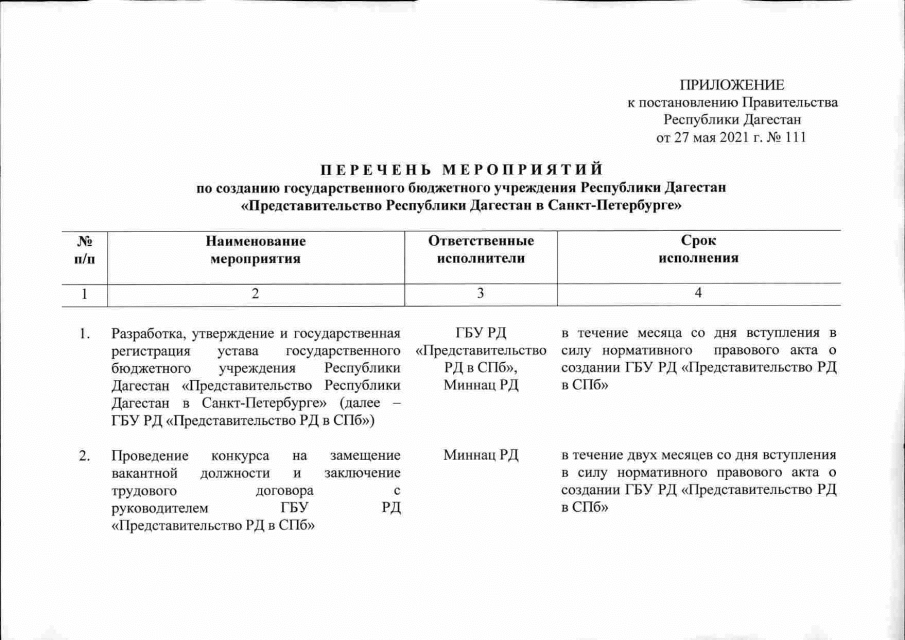 ПРИЛОЖЕНИЕ
к постановлению Правительства
Республики Дагестан
от 27 мая 2021 г. № 111

ПЕРЕЧЕНЬ МЕРОПРИЯТИЙ
по созданию государственного бюджетного учреждения Республики Дагестан «Представительство Республики Дагестан в Санкт-Петербурге»

| № п/п | Наименование мероприятия | Ответственные исполнители | Срок исполнения |
|---|---|---|---|
| 1 | 2 | 3 | 4 |
| 1. | Разработка, утверждение и государственная регистрация устава государственного бюджетного учреждения Республики Дагестан «Представительство Республики Дагестан в Санкт-Петербурге» (далее – ГБУ РД «Представительство РД в СПб») | ГБУ РД «Представительство РД в СПб», Миннац РД | в течение месяца со дня вступления в силу нормативного правового акта о создании ГБУ РД «Представительство РД в СПб» |
| 2. | Проведение конкурса на замещение вакантной должности и заключение трудового договора с руководителем ГБУ РД «Представительство РД в СПб» | Миннац РД | в течение двух месяцев со дня вступления в силу нормативного правового акта о создании ГБУ РД «Представительство РД в СПб» |